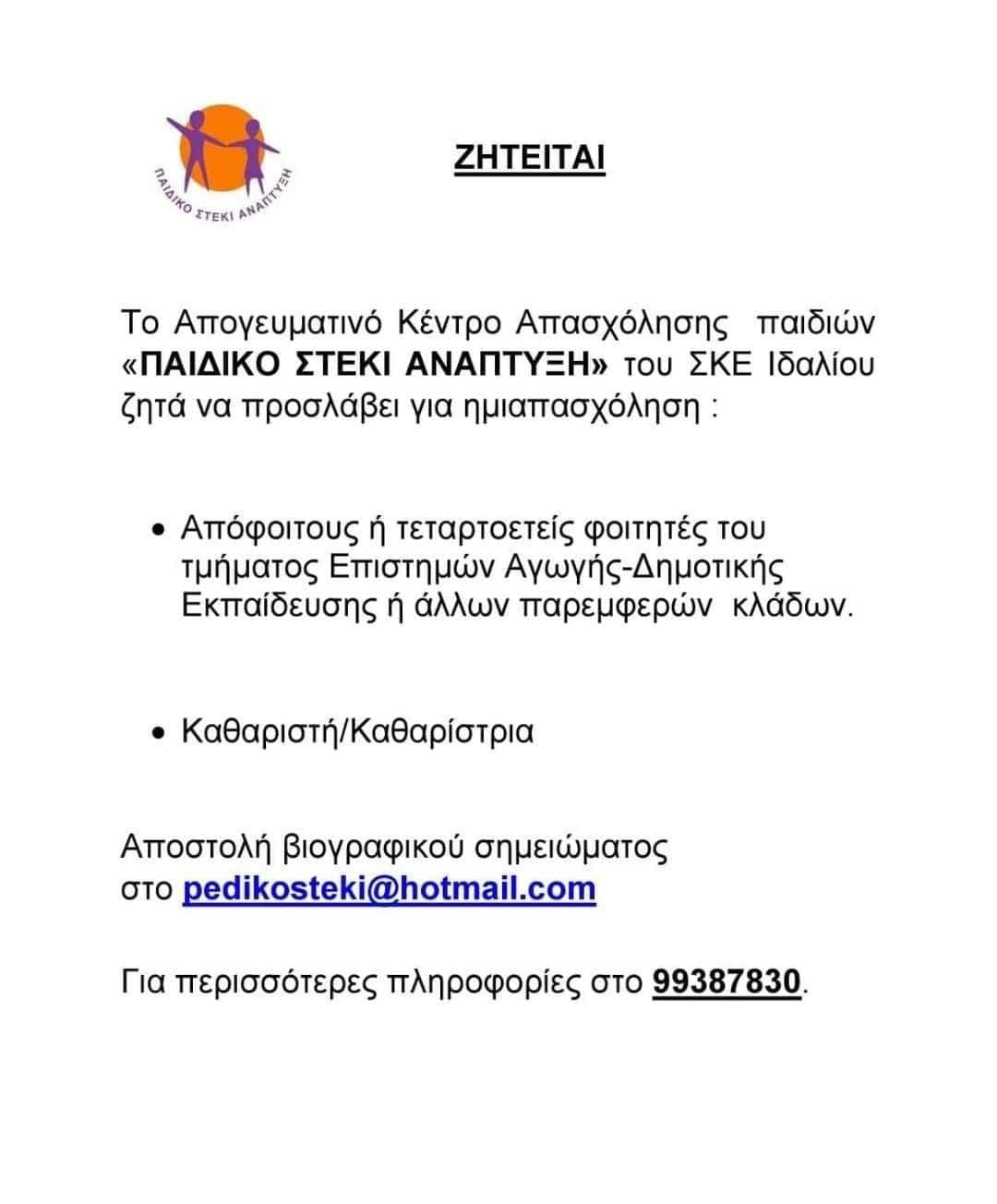 ΠΑΙΔΙΚΟ ΣΤΕΚΙ ΑΝΑΠΤΥΞΗ

ΖΗΤΕΙΤΑΙ

Το Απογευματινό Κέντρο Απασχόλησης παιδιών «ΠΑΙΔΙΚΟ ΣΤΕΚΙ ΑΝΑΠΤΥΞΗ» του ΣΚΕ Ιδαλίου ζητά να προσλάβει για ημιαπασχόληση :

• Απόφοιτους ή τεταρτοετείς φοιτητές του τμήματος Επιστημών Αγωγής-Δημοτικής Εκπαίδευσης ή άλλων παρεμφερών κλάδων.

• Καθαριστή/Καθαρίστρια

Αποστολή βιογραφικού σημειώματος στο pedikosteki@hotmail.com

Για περισσότερες πληροφορίες στο 99387830.